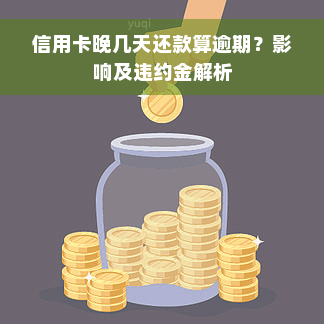 yuqi

信用卡晚几天还款算逾期？影响及违约金解析